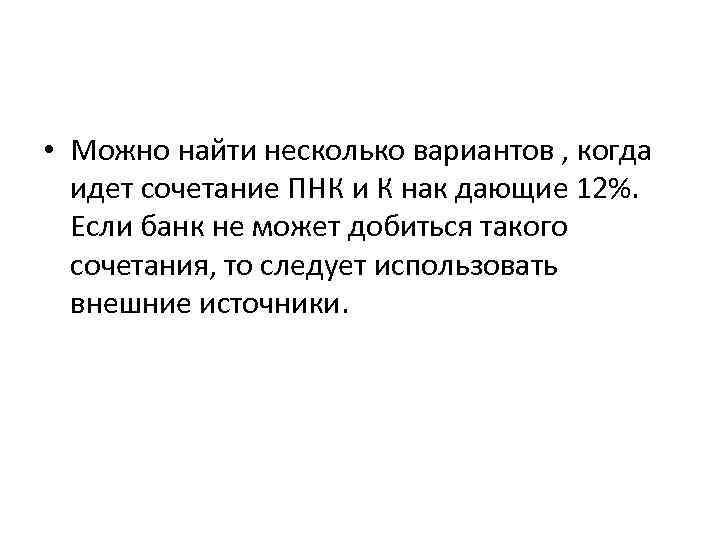 • Можно найти несколько вариантов , когда идет сочетание ПНК и К нак дающие 12%. Если банк не может добиться такого сочетания, то следует использовать внешние источники.